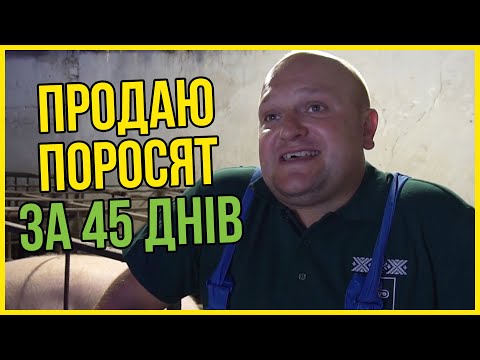 ПРОДАЮ
ПОРОСЯТ
ЗА 45 ДНІВ